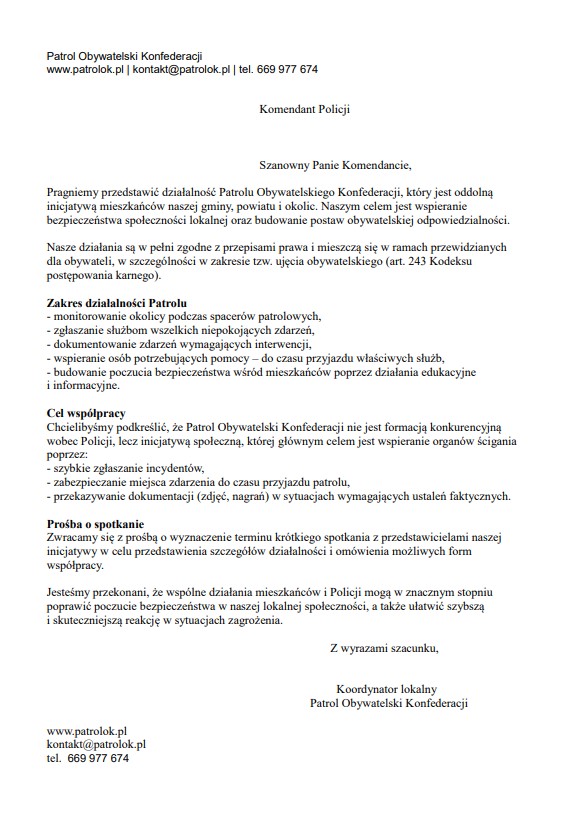 Patrol Obywatelski Konfederacji
www.patrolok.pl | kontakt@patrolok.pl | tel. 669 977 674

Komendant Policji

Szanowny Panie Komendancie,

Pragniemy przedstawić działalność Patrolu Obywatelskiego Konfederacji, który jest oddolną inicjatywą mieszkańców naszej gminy, powiatu i okolic. Naszym celem jest wspieranie bezpieczeństwa społeczności lokalnej oraz budowanie postaw obywatelskiej odpowiedzialności.

Nasze działania są w pełni zgodne z przepisami prawa i mieszczą się w ramach przewidzianych dla obywateli, w szczególności w zakresie tzw. ujęcia obywatelskiego (art. 243 Kodeksu postępowania karnego).

Zakres działalności Patrolu
- monitorowanie okolicy podczas spacerów patrolowych,
- zgłaszanie służbom wszelkich niepokojących zdarzeń,
- dokumentowanie zdarzeń wymagających interwencji,
- wspieranie osób potrzebujących pomocy – do czasu przyjazdu właściwych służb,
- budowanie poczucia bezpieczeństwa wśród mieszkańców poprzez działania edukacyjne i informacyjne.

Cel współpracy
Chcielibyśmy podkreślić, że Patrol Obywatelski Konfederacji nie jest formacją konkurencyjną wobec Policji, lecz inicjatywą społeczną, której głównym celem jest wspieranie organów ścigania poprzez:
- szybkie zgłaszanie incydentów,
- zabezpieczanie miejsca zdarzenia do czasu przyjazdu patrolu,
- przekazywanie dokumentacji (zdjęć, nagrań) w sytuacjach wymagających ustaleń faktycznych.

Prośba o spotkanie
Zwracamy się z prośbą o wyznaczenie terminu krótkiego spotkania z przedstawicielami naszej inicjatywy w celu przedstawienia szczegółów działalności i omówienia możliwych form współpracy.

Jesteśmy przekonani, że wspólne działania mieszkańców i Policji mogą w znacznym stopniu poprawić poczucie bezpieczeństwa w naszej lokalnej społeczności, a także ułatwić szybszą i skuteczniejszą reakcję w sytuacjach zagrożenia.

Z wyrazami szacunku,

Koordynator lokalny
Patrol Obywatelski Konfederacji

www.patrolok.pl
kontakt@patrolok.pl
tel. 669 977 674